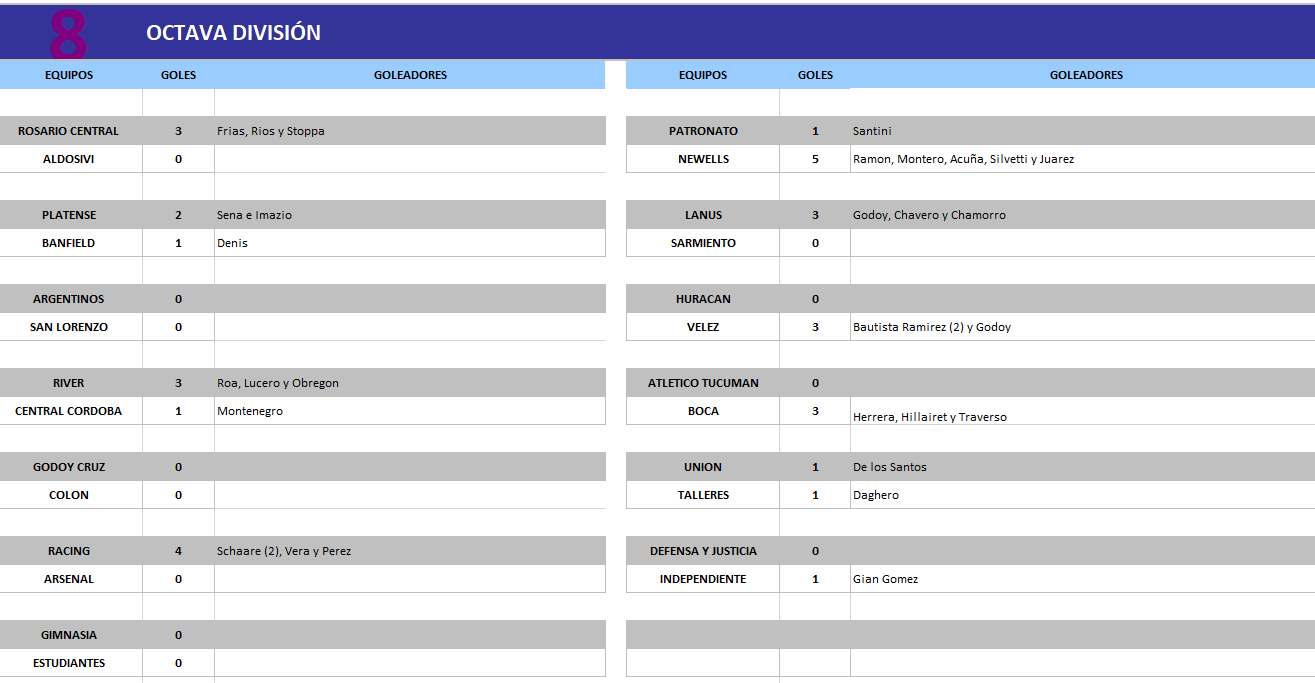 8 OCTAVA DIVISIÓN

| EQUIPOS | GOLES | GOLEADORES |
|---|---|---|
| ROSARIO CENTRAL | 3 | Frias, Rios y Stoppa |
| ALDOSIVI | 0 | |
| PLATENSE | 2 | Sena e Imazio |
| BANFIELD | 1 | Denis |
| ARGENTINOS | 0 | |
| SAN LORENZO | 0 | |
| RIVER | 3 | Roa, Lucero y Obregon |
| CENTRAL CORDOBA | 1 | Montenegro |
| GODOY CRUZ | 0 | |
| COLON | 0 | |
| RACING | 4 | Schaare (2), Vera y Perez |
| ARSENAL | 0 | |
| GIMNASIA | 0 | |
| ESTUDIANTES | 0 | |

| EQUIPOS | GOLES | GOLEADORES |
|---|---|---|
| PATRONATO | 1 | Santini |
| NEWELLS | 5 | Ramon, Montero, Acuña, Silvetti y Juarez |
| LANUS | 3 | Godoy, Chavero y Chamorro |
| SARMIENTO | 0 | |
| HURACAN | 0 | |
| VELEZ | 3 | Bautista Ramirez (2) y Godoy |
| ATLETICO TUCUMAN | 0 | |
| BOCA | 3 | Herrera, Hillairet y Traverso |
| UNION | 1 | De los Santos |
| TALLERES | 1 | Daghero |
| DEFENSA Y JUSTICIA | 0 | |
| INDEPENDIENTE | 1 | Gian Gomez |